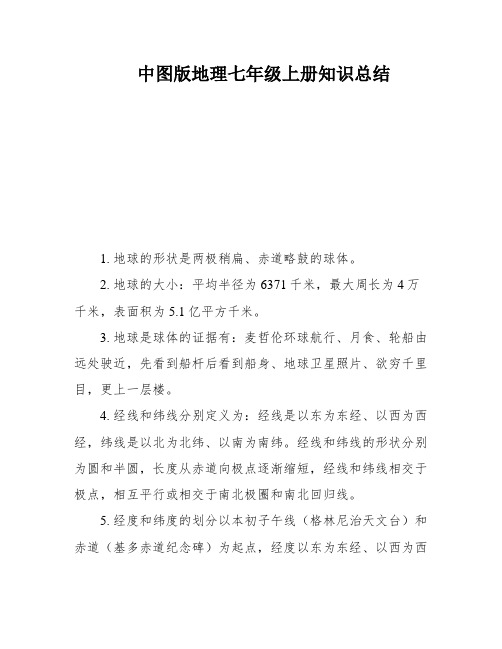 中图版地理七年级上册知识总结

1. 地球的形状是两极稍扁、赤道略鼓的球体。

2. 地球的大小：平均半径为 6371 千米，最大周长为 4 万千米，表面积为 5.1 亿平方千米。

3. 地球是球体的证据有：麦哲伦环球航行、月食、轮船由远处驶近，先看到船杆后看到船身、地球卫星照片、欲穷千里目，更上一层楼。

4. 经线和纬线分别定义为：经线是以东为东经、以西为西经，纬线是以北为北纬、以南为南纬。经线和纬线的形状分别为圆和半圆，长度从赤道向极点逐渐缩短，经线和纬线相交于极点，相互平行或相交于南北极圈和南北回归线。

5. 经度和纬度的划分以本初子午线（格林尼治天文台）和赤道（基多赤道纪念碑）为起点，经度以东为东经、以西为西